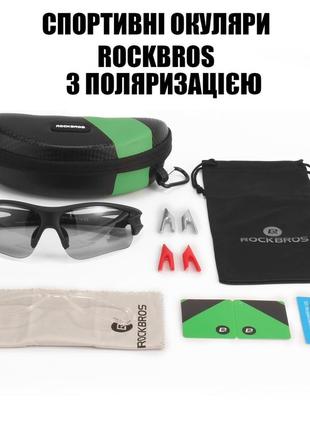 СПОРТИВНІ ОКУЛЯРИ
ROCKBROS
З ПОЛЯРИЗАЦІЄЮ

ROCKBROS

ROCKBROS

ROCKBROS